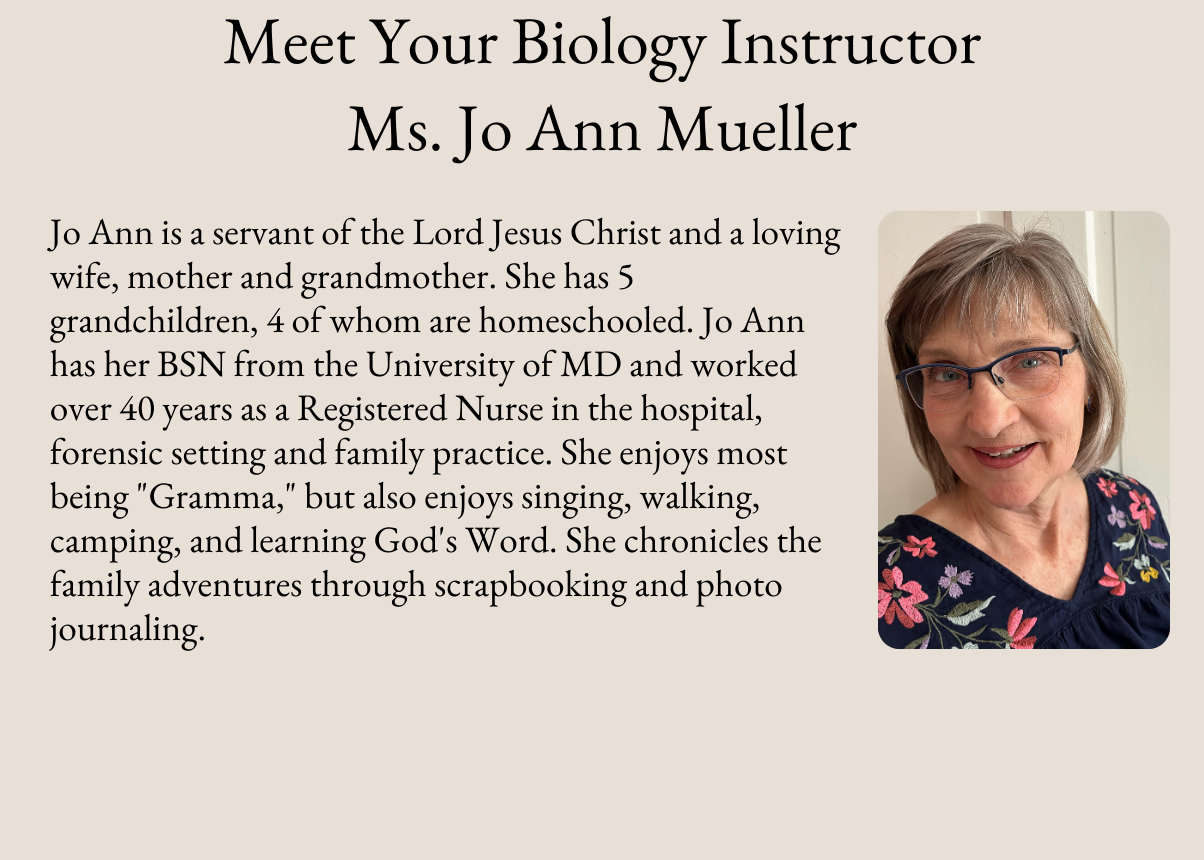 Meet Your Biology Instructor
Ms. Jo Ann Mueller

Jo Ann is a servant of the Lord Jesus Christ and a loving wife, mother and grandmother. She has 5 grandchildren, 4 of whom are homeschooled. Jo Ann has her BSN from the University of MD and worked over 40 years as a Registered Nurse in the hospital, forensic setting and family practice. She enjoys most being "Gramma," but also enjoys singing, walking, camping, and learning God's Word. She chronicles the family adventures through scrapbooking and photo journaling.